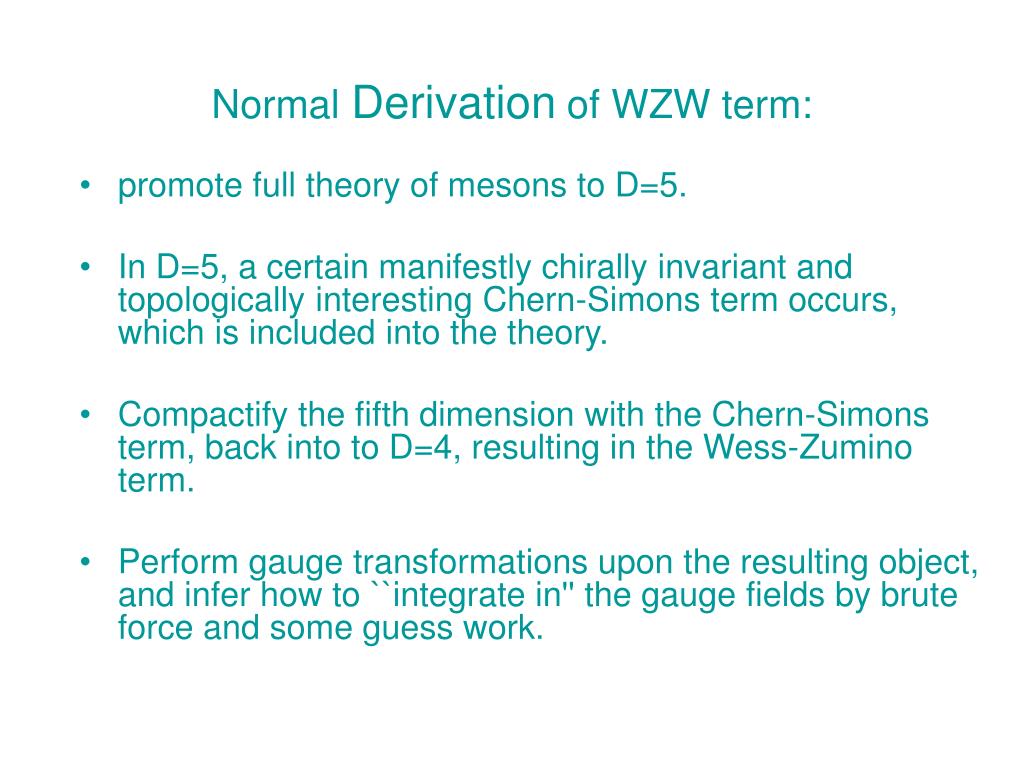 Normal Derivation of WZW term:

• promote full theory of mesons to D=5.

• In D=5, a certain manifestly chirally invariant and topologically interesting Chern-Simons term occurs, which is included into the theory.

• Compactify the fifth dimension with the Chern-Simons term, back into to D=4, resulting in the Wess-Zumino term.

• Perform gauge transformations upon the resulting object, and infer how to ``integrate in'' the gauge fields by brute force and some guess work.